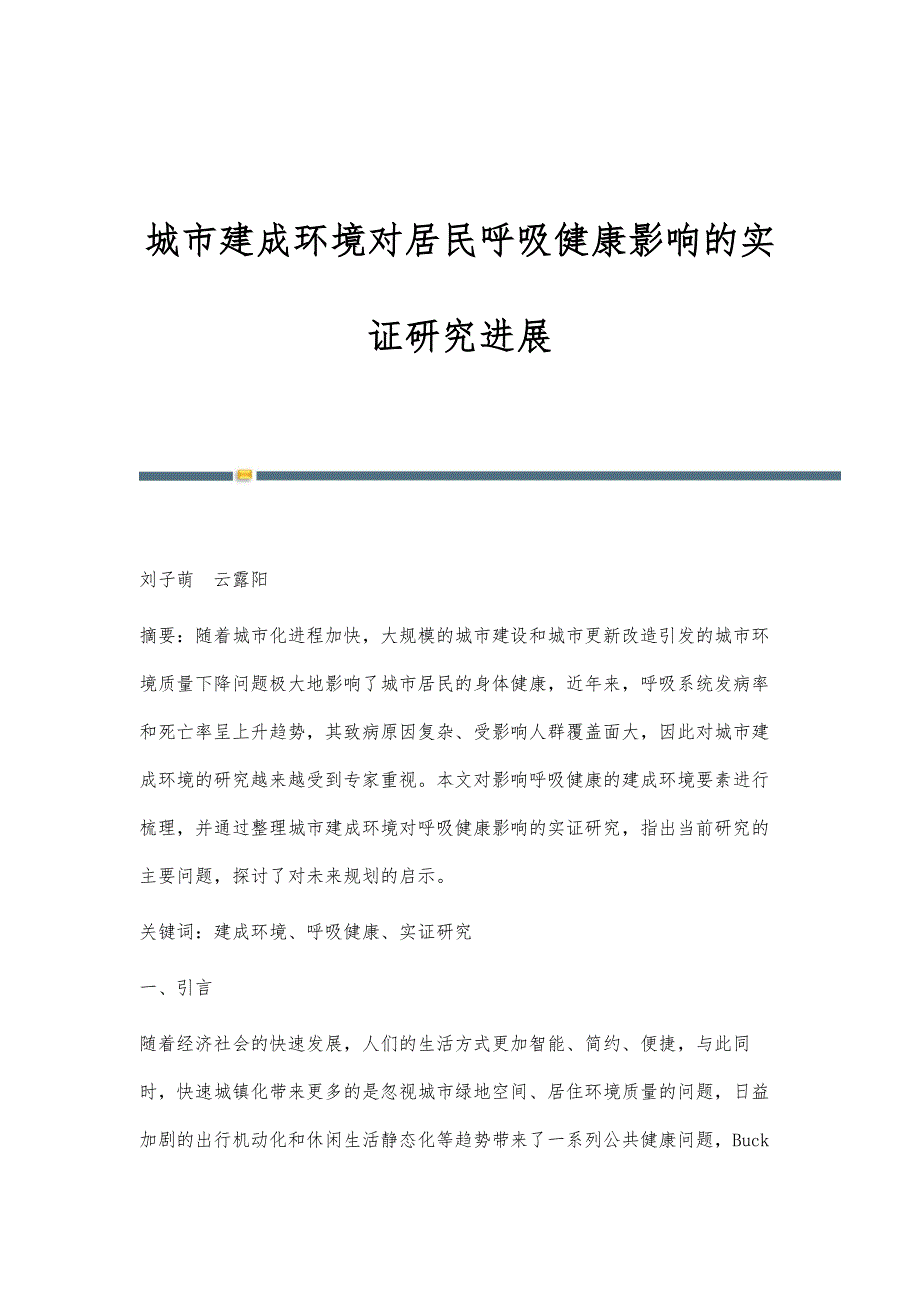 城市建成环境对居民呼吸健康影响的实证研究进展

刘子萌　云露阳

摘要：随着城市化进程加快，大规模的城市建设和城市更新改造引发的城市环境质量下降问题极大地影响了城市居民的身体健康，近年来，呼吸系统发病率和死亡率呈上升趋势，其致病原因复杂、受影响人群覆盖面大，因此对城市建成环境的研究越来越受到专家重视。本文对影响呼吸健康的建成环境要素进行梳理，并通过整理城市建成环境对呼吸健康影响的实证研究，指出当前研究的主要问题，探讨了对未来规划的启示。

关键词：建成环境、呼吸健康、实证研究

一、引言

随着经济社会的快速发展，人们的生活方式更加智能、简约、便捷，与此同时，快速城镇化带来更多的是忽视城市绿地空间、居住环境质量的问题，日益加剧的出行机动化和休闲生活静态化等趋势带来了一系列公共健康问题，Buck